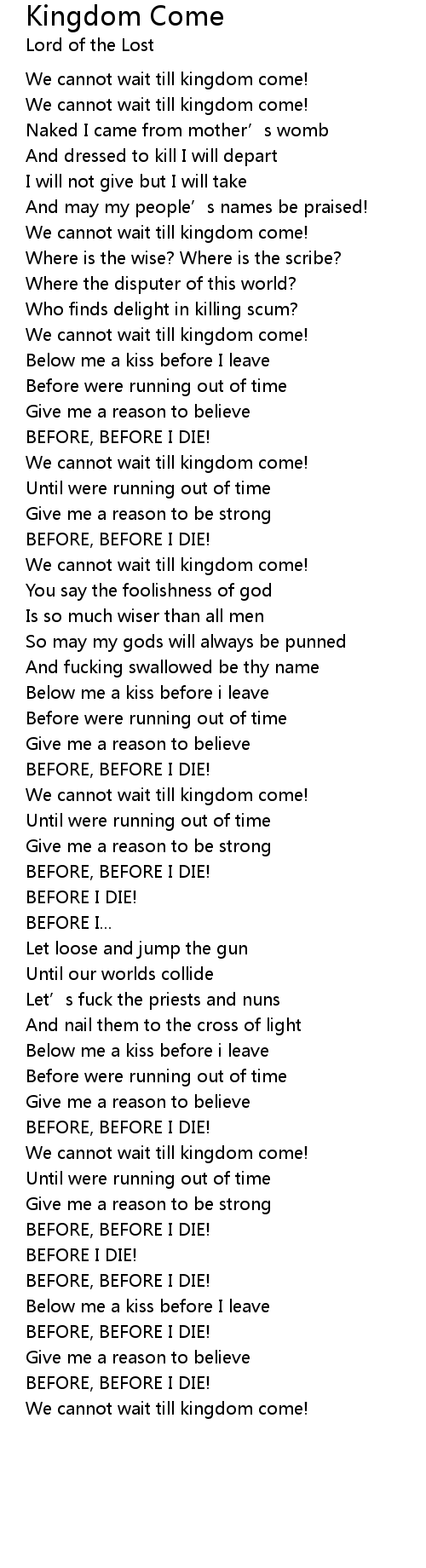 Kingdom Come
Lord of the Lost

We cannot wait till kingdom come!
We cannot wait till kingdom come!
Naked I came from mother’s womb
And dressed to kill I will depart
I will not give but I will take
And may my people’s names be praised!
We cannot wait till kingdom come!
Where is the wise? Where is the scribe?
Where the disputer of this world?
Who finds delight in killing scum?
We cannot wait till kingdom come!
Below me a kiss before I leave
Before were running out of time
Give me a reason to believe
BEFORE, BEFORE I DIE!
We cannot wait till kingdom come!
Until were running out of time
Give me a reason to be strong
BEFORE, BEFORE I DIE!
We cannot wait till kingdom come!
You say the foolishness of god
Is so much wiser than all men
So may my gods will always be punned
And fucking swallowed be thy name
Below me a kiss before i leave
Before were running out of time
Give me a reason to believe
BEFORE, BEFORE I DIE!
We cannot wait till kingdom come!
Until were running out of time
Give me a reason to be strong
BEFORE, BEFORE I DIE!
BEFORE I DIE!
BEFORE I...
Let loose and jump the gun
Until our worlds collide
Let’s fuck the priests and nuns
And nail them to the cross of light
Below me a kiss before i leave
Before were running out of time
Give me a reason to believe
BEFORE, BEFORE I DIE!
We cannot wait till kingdom come!
Until were running out of time
Give me a reason to be strong
BEFORE, BEFORE I DIE!
BEFORE I DIE!
BEFORE, BEFORE I DIE!
Below me a kiss before I leave
BEFORE, BEFORE I DIE!
Give me a reason to believe
BEFORE, BEFORE I DIE!
We cannot wait till kingdom come!